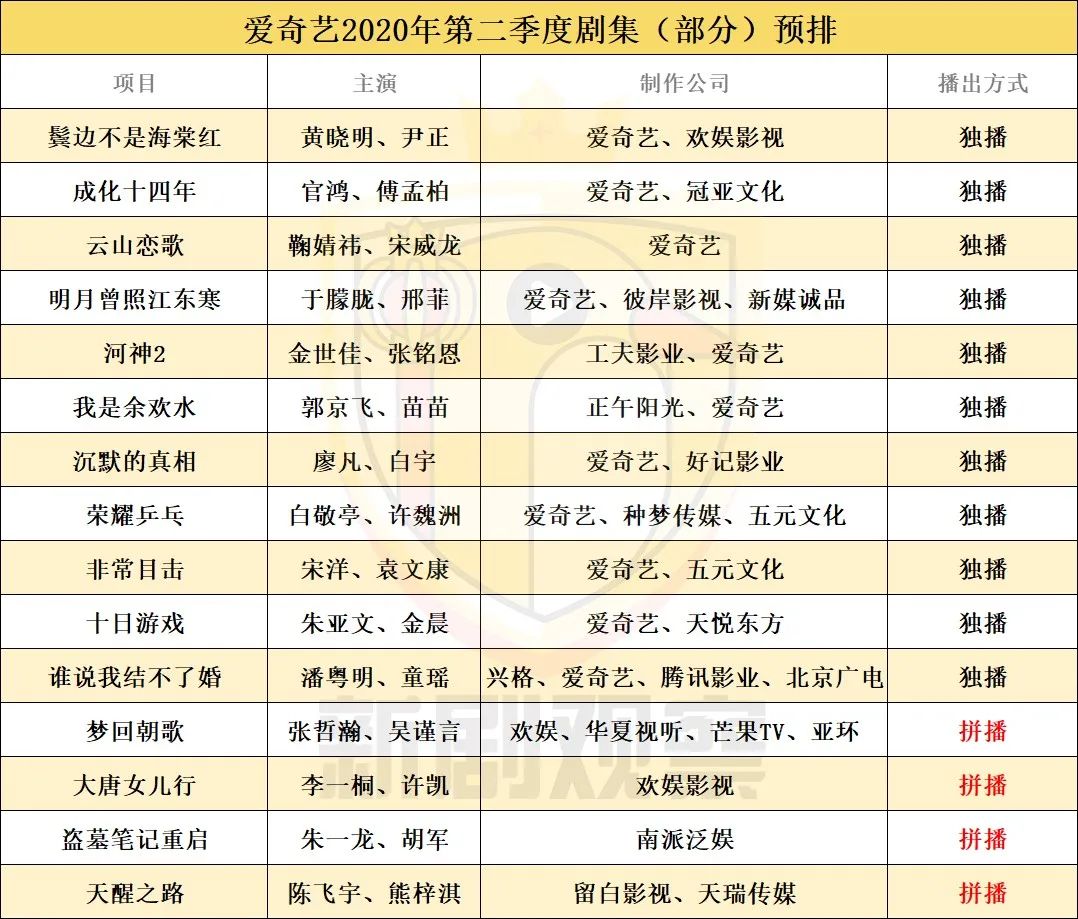 爱奇艺2020年第二季度剧集（部分）预排

| 项目 | 主演 | 制作公司 | 播出方式 |
|---|---|---|---|
| 鬓边不是海棠红 | 黄晓明、尹正 | 爱奇艺、欢娱影视 | 独播 |
| 成化十四年 | 官鸿、傅孟柏 | 爱奇艺、冠亚文化 | 独播 |
| 云山恋歌 | 鞠婧祎、宋威龙 | 爱奇艺 | 独播 |
| 明月曾照江东寒 | 于朦胧、邢菲 | 爱奇艺、彼岸影视、新媒诚品 | 独播 |
| 河神2 | 金世佳、张铭恩 | 工夫影业、爱奇艺 | 独播 |
| 我是余欢水 | 郭京飞、苗苗 | 正午阳光、爱奇艺 | 独播 |
| 沉默的真相 | 廖凡、白宇 | 爱奇艺、好记影业 | 独播 |
| 荣耀乒乓 | 白敬亭、许魏洲 | 爱奇艺、种梦传媒、五元文化 | 独播 |
| 非常目击 | 宋洋、袁文康 | 爱奇艺、五元文化 | 独播 |
| 十日游戏 | 朱亚文、金晨 | 爱奇艺、天悦东方 | 独播 |
| 谁说我结不了婚 | 潘粤明、童瑶 | 兴格、爱奇艺、腾讯影业、北京广电 | 独播 |
| 梦回朝歌 | 张哲瀚、吴谨言 | 欢娱、华夏视听、芒果TV、亚环 | 拼播 |
| 大唐女儿行 | 李一桐、许凯 | 欢娱影视 | 拼播 |
| 盗墓笔记重启 | 朱一龙、胡军 | 南派泛娱 | 拼播 |
| 天醒之路 | 陈飞宇、熊梓淇 | 留白影视、天瑞传媒 | 拼播 |

新剧观察